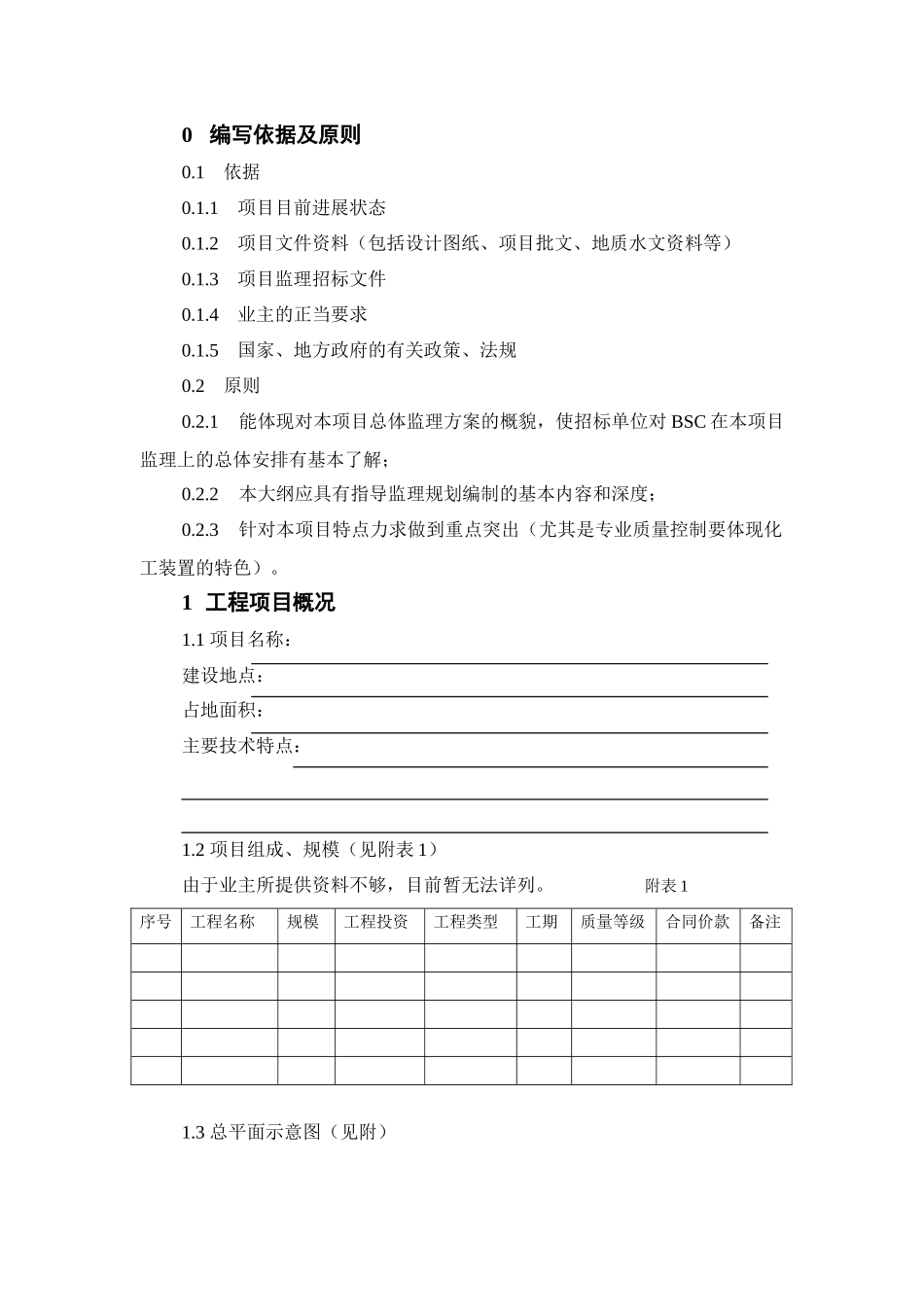 0 编写依据及原则

0.1 依据

0.1.1 项目目前进展状态

0.1.2 项目文件资料（包括设计图纸、项目批文、地质水文资料等）

0.1.3 项目监理招标文件

0.1.4 业主的正当要求

0.1.5 国家、地方政府的有关政策、法规

0.2 原则

0.2.1 能体现对本项目总体监理方案的概貌，使招标单位对 BSC 在本项目监理上的总体安排有基本了解；

0.2.2 本大纲应具有指导监理规划编制的基本内容和深度；

0.2.3 针对本项目特点力求做到重点突出（尤其是专业质量控制要体现化工装置的特色）。

1 工程项目概况

1.1 项目名称：

建设地点：

占地面积：

主要技术特点：

1.2 项目组成、规模（见附表 1）

由于业主所提供资料不够，目前暂无法详列。 附表 1

| 序号 | 工程名称 | 规模 | 工程投资 | 工程类型 | 工期 | 质量等级 | 合同价款 | 备注 |
|---|---|---|---|---|---|---|---|---|
| | | | | | | | | |
| | | | | | | | | |
| | | | | | | | | |
| | | | | | | | | |
| | | | | | | | | |

1.3 总平面示意图（见附）